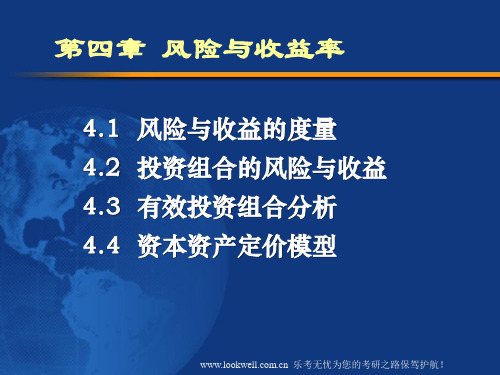 第四章 风险与收益率

4.1 风险与收益的度量
4.2 投资组合的风险与收益
4.3 有效投资组合分析
4.4 资本资产定价模型

www.lookwell.com.cn 乐考无忧为您的考研之路保驾护航！